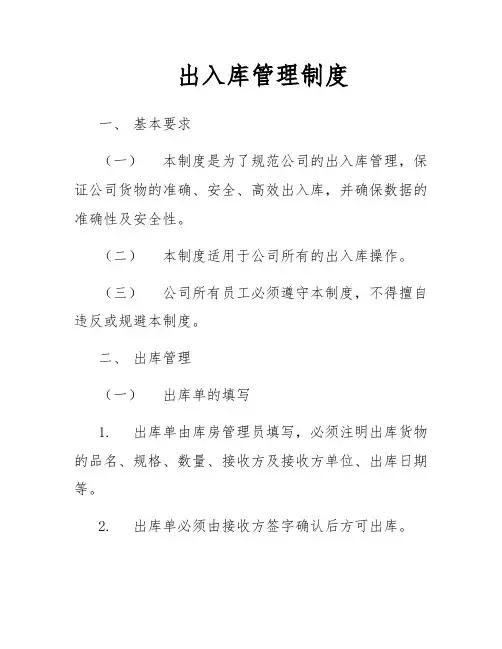 出入库管理制度

一、 基本要求

（一） 本制度是为了规范公司的出入库管理，保证公司货物的准确、安全、高效出入库，并确保数据的准确性及安全性。

（二） 本制度适用于公司所有的出入库操作。

（三） 公司所有员工必须遵守本制度，不得擅自违反或规避本制度。

二、 出库管理

（一） 出库单的填写

1. 出库单由库房管理员填写，必须注明出库货物的品名、规格、数量、接收方及接收方单位、出库日期等。

2. 出库单必须由接收方签字确认后方可出库。